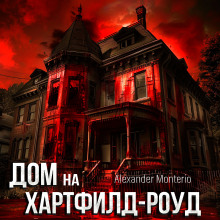 ДОМ НА
Alexander Monterio
ХАРТФИЛД-РОУД